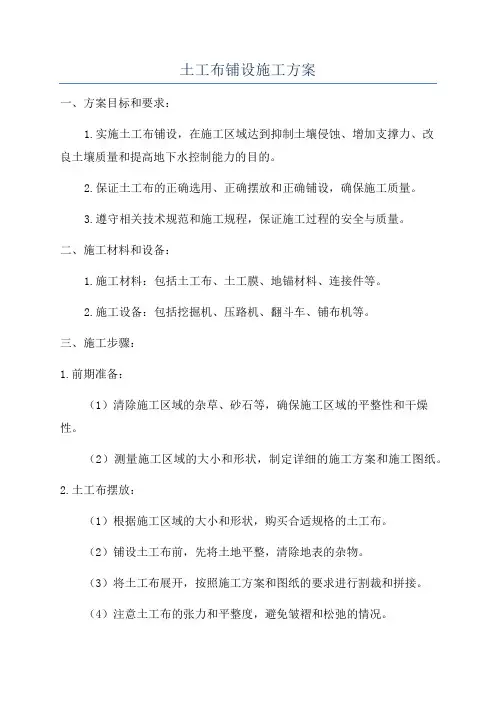 土工布铺设施工方案

一、方案目标和要求：

1.实施土工布铺设，在施工区域达到抑制土壤侵蚀、增加支撑力、改良土壤质量和提高地下水控制能力的目的。

2.保证土工布的正确选用、正确摆放和正确铺设，确保施工质量。

3.遵守相关技术规范和施工规程，保证施工过程的安全与质量。

二、施工材料和设备：

1.施工材料：包括土工布、土工膜、地锚材料、连接件等。

2.施工设备：包括挖掘机、压路机、翻斗车、铺布机等。

三、施工步骤：

1.前期准备：

（1）清除施工区域的杂草、砂石等，确保施工区域的平整性和干燥性。

（2）测量施工区域的大小和形状，制定详细的施工方案和施工图纸。

2.土工布摆放：

（1）根据施工区域的大小和形状，购买合适规格的土工布。

（2）铺设土工布前，先将土地平整，清除地表的杂物。

（3）将土工布展开，按照施工方案和图纸的要求进行割裁和拼接。

（4）注意土工布的张力和平整度，避免皱褶和松弛的情况。